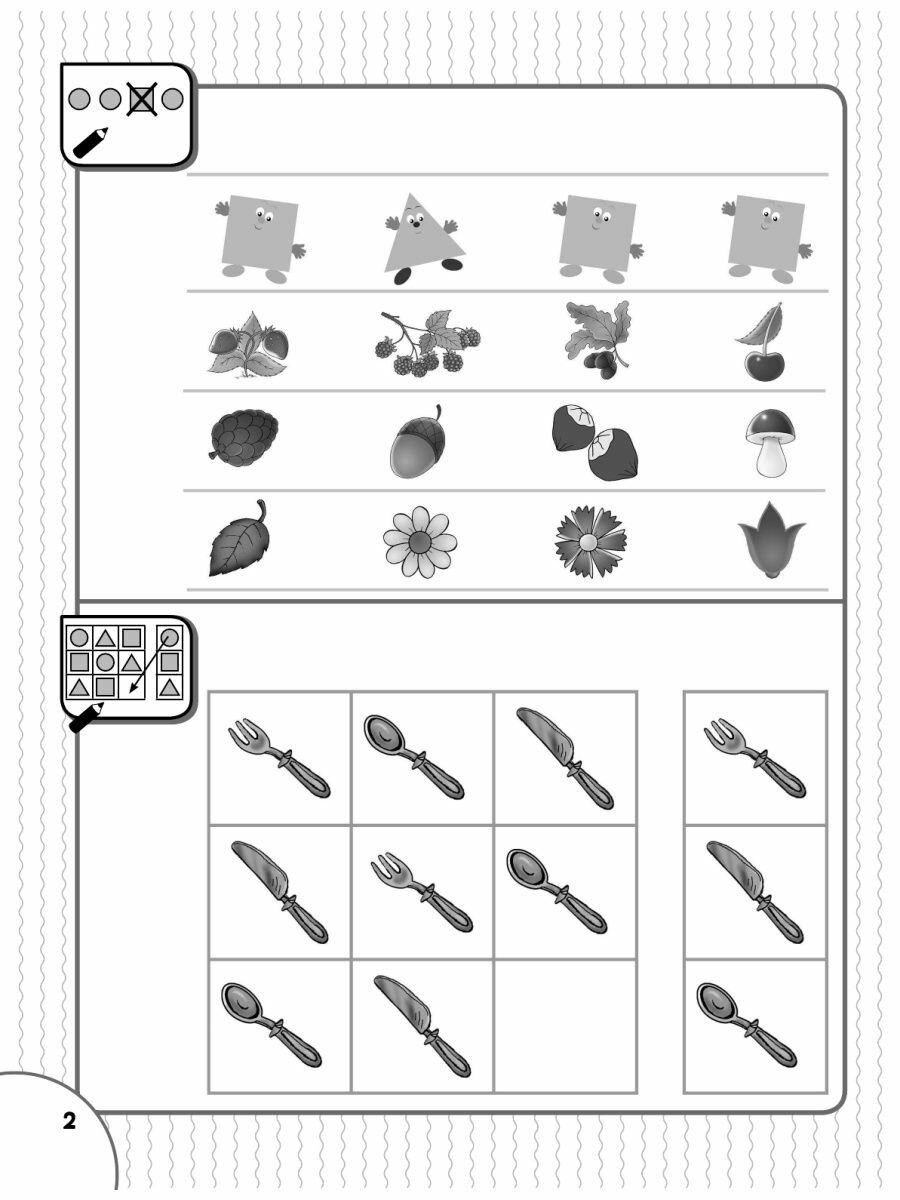 2